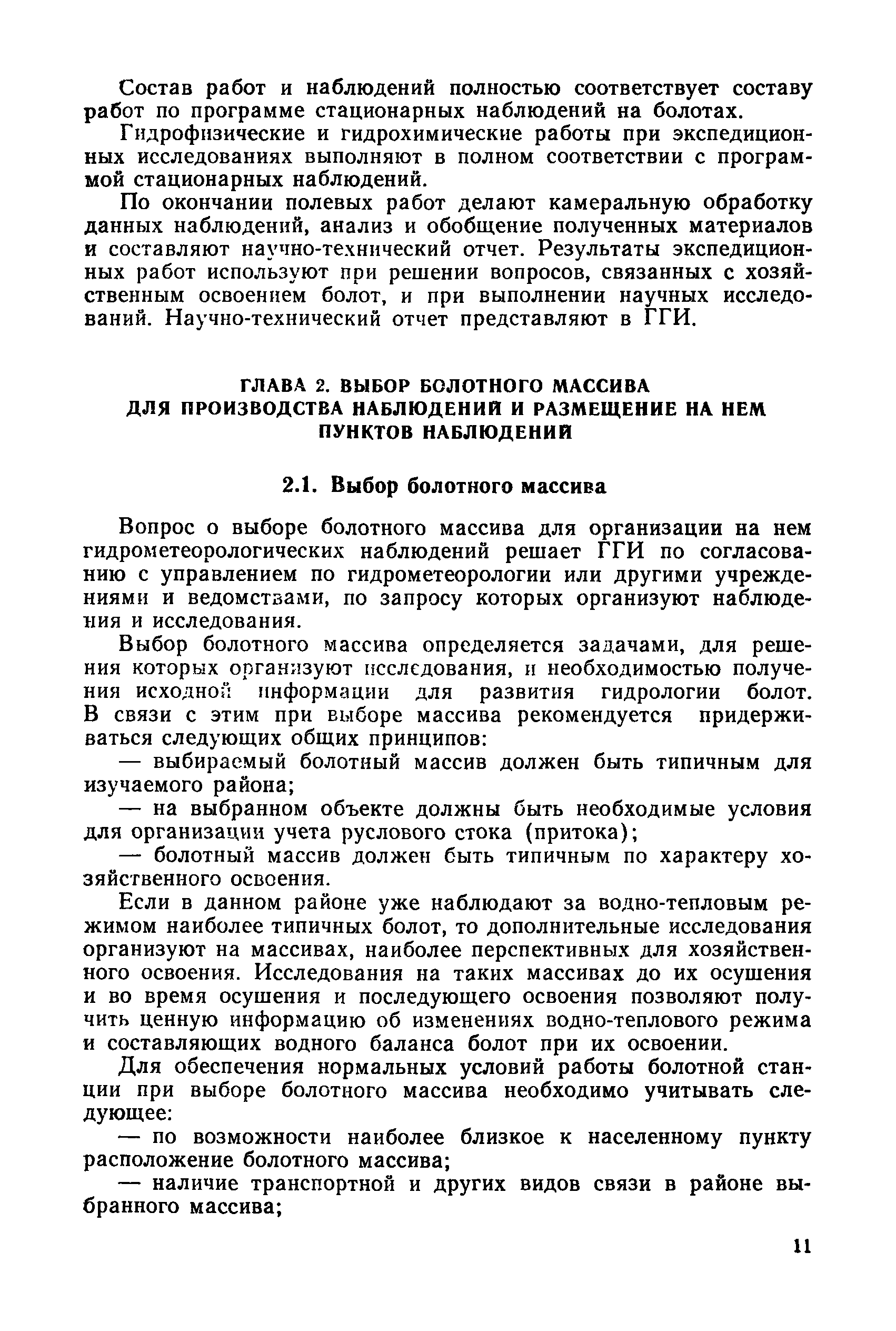 Состав работ и наблюдений полностью соответствует составу работ по программе стационарных наблюдений на болотах.

Гидрофизические и гидрохимические работы при экспедиционных исследованиях выполняют в полном соответствии с программой стационарных наблюдений.

По окончании полевых работ делают камеральную обработку данных наблюдений, анализ и обобщение полученных материалов и составляют научно-технический отчет. Результаты экспедиционных работ используют при решении вопросов, связанных с хозяйственным освоением болот, и при выполнении научных исследований. Научно-технический отчет представляют в ГГИ.

ГЛАВА 2. ВЫБОР БОЛОТНОГО МАССИВА ДЛЯ ПРОИЗВОДСТВА НАБЛЮДЕНИЙ И РАЗМЕЩЕНИЕ НА НЕМ ПУНКТОВ НАБЛЮДЕНИЙ

2.1. Выбор болотного массива

Вопрос о выборе болотного массива для организации на нем гидрометеорологических наблюдений решает ГГИ по согласованию с управлением по гидрометеорологии или другими учреждениями и ведомствами, по запросу которых организуют наблюдения и исследования.

Выбор болотного массива определяется задачами, для решения которых организуют исследования, и необходимостью получения исходной информации для развития гидрологии болот. В связи с этим при выборе массива рекомендуется придерживаться следующих общих принципов:

— выбираемый болотный массив должен быть типичным для изучаемого района;

— на выбранном объекте должны быть необходимые условия для организации учета руслового стока (притока);

— болотный массив должен быть типичным по характеру хозяйственного освоения.

Если в данном районе уже наблюдают за водно-тепловым режимом наиболее типичных болот, то дополнительные исследования организуют на массивах, наиболее перспективных для хозяйственного освоения. Исследования на таких массивах до их осушения и во время осушения и последующего освоения позволяют получить ценную информацию об изменениях водно-теплового режима и составляющих водного баланса болот при их освоении.

Для обеспечения нормальных условий работы болотной станции при выборе болотного массива необходимо учитывать следующее:

— по возможности наиболее близкое к населенному пункту расположение болотного массива;

— наличие транспортной и других видов связи в районе выбранного массива;

11